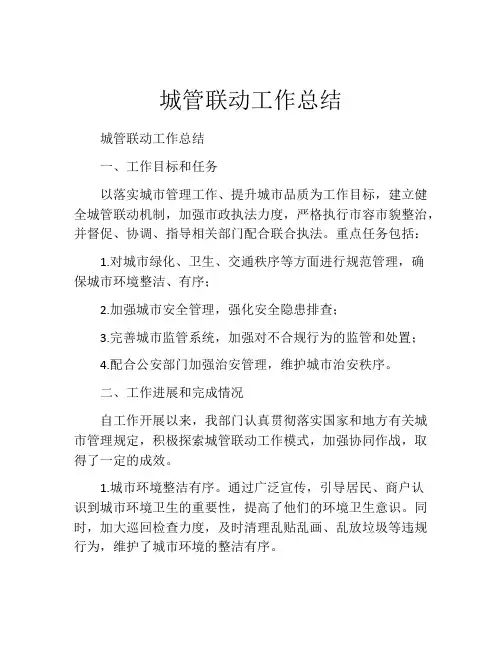 城管联动工作总结

城管联动工作总结

一、工作目标和任务

以落实城市管理工作、提升城市品质为工作目标，建立健全城管联动机制，加强市政执法力度，严格执行市容市貌整治，并督促、协调、指导相关部门配合联合执法。重点任务包括：

1.对城市绿化、卫生、交通秩序等方面进行规范管理，确保城市环境整洁、有序；

2.加强城市安全管理，强化安全隐患排查；

3.完善城市监管系统，加强对不合规行为的监管和处置；

4.配合公安部门加强治安管理，维护城市治安秩序。

二、工作进展和完成情况

自工作开展以来，我部门认真贯彻落实国家和地方有关城市管理规定，积极探索城管联动工作模式，加强协同作战，取得了一定的成效。

1.城市环境整洁有序。通过广泛宣传，引导居民、商户认识到城市环境卫生的重要性，提高了他们的环境卫生意识。同时，加大巡回检查力度，及时清理乱贴乱画、乱放垃圾等违规行为，维护了城市环境的整洁有序。